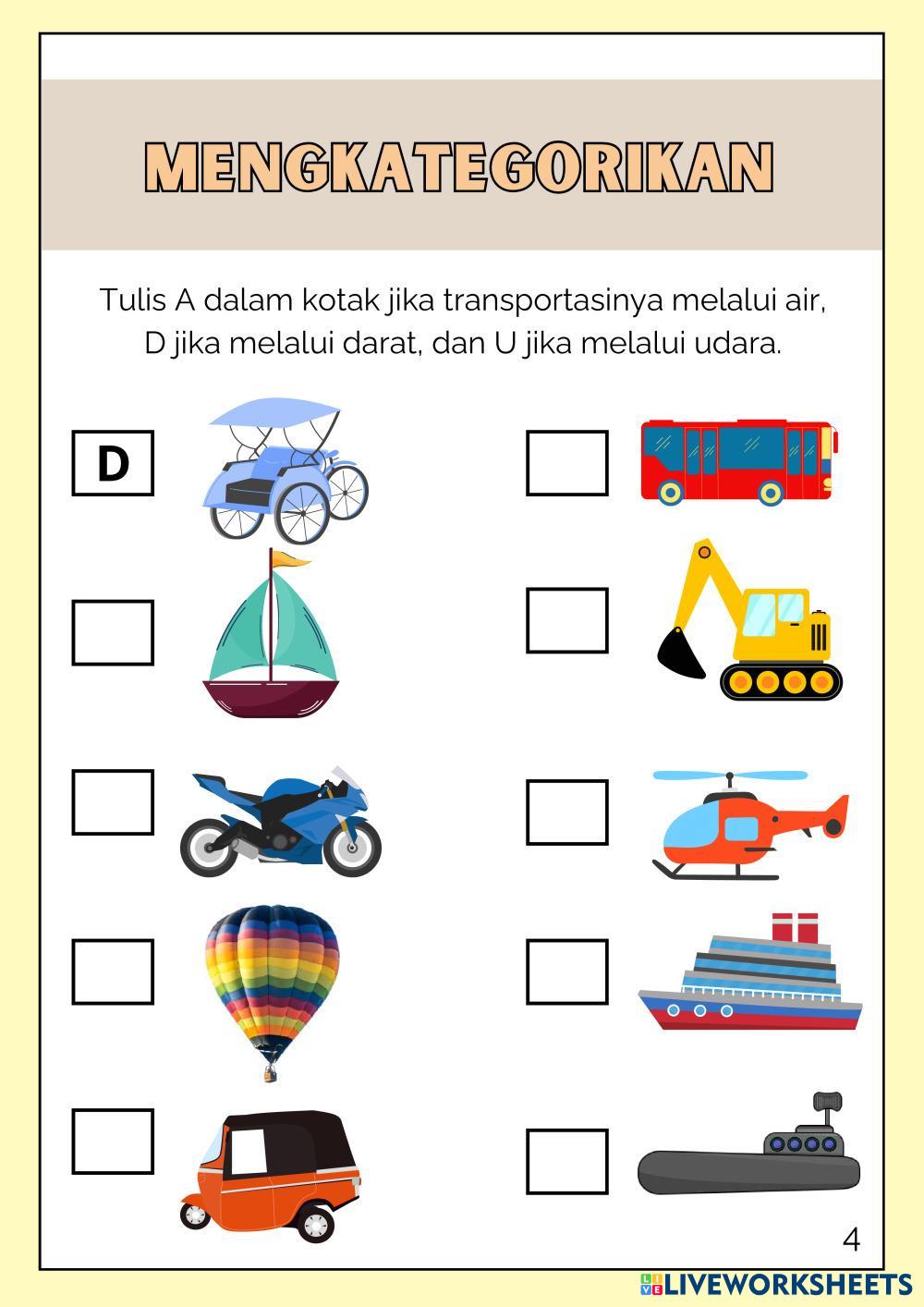 MENGKATEGORIKAN

Tulis A dalam kotak jika transportasinya melalui air, D jika melalui darat, dan U jika melalui udara.

D

4

LIVEWORKSHEETS